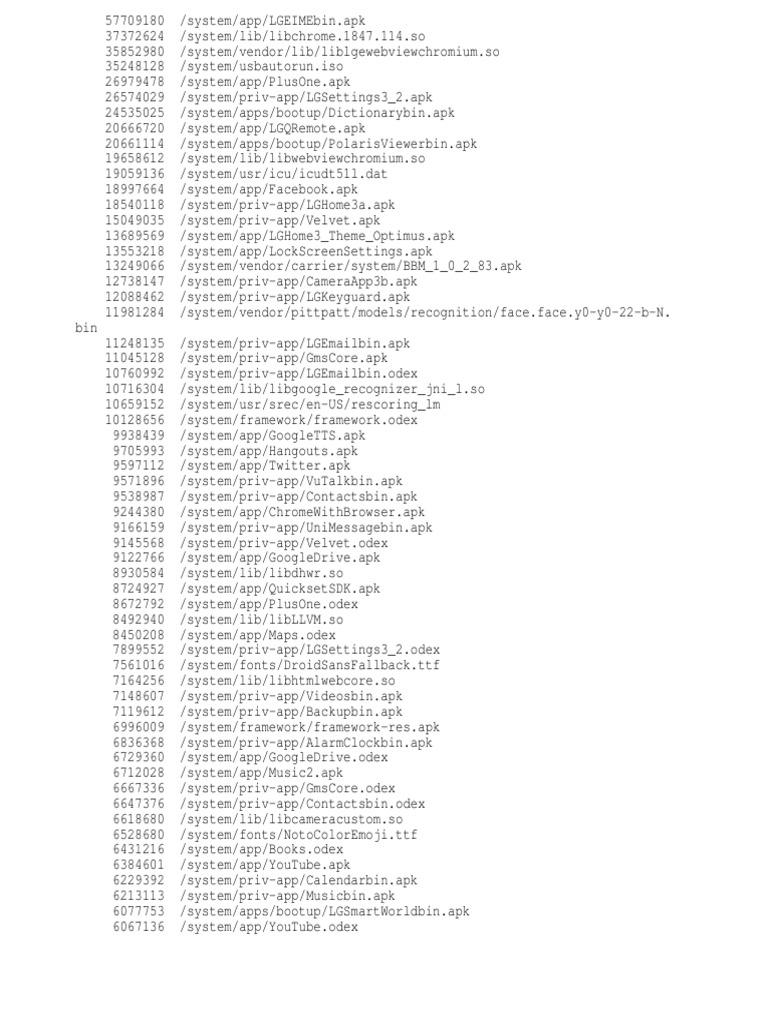 57709180 /system/app/LGEIMEbin.apk
37372624 /system/lib/libchrome.1847.114.so
35852980 /system/vendor/lib/liblgewebviewchromium.so
35248128 /system/usbautorun.iso
26979478 /system/app/PlusOne.apk
26574029 /system/priv-app/LGSettings3_2.apk
24535025 /system/apps/bootup/Dictionarybin.apk
20666720 /system/app/LGQRemote.apk
20661114 /system/apps/bootup/PolarisViewerbin.apk
19658612 /system/lib/libwebviewchromium.so
19059136 /system/usr/icu/icudt51l.dat
18997664 /system/app/Facebook.apk
18540118 /system/priv-app/LGHome3a.apk
15049035 /system/priv-app/Velvet.apk
13689569 /system/app/LGHome3_Theme_Optimus.apk
13553218 /system/app/LockScreenSettings.apk
13249066 /system/vendor/carrier/system/BBM_1_0_2_83.apk
12738147 /system/priv-app/CameraApp3b.apk
12088462 /system/priv-app/LGKeyguard.apk
11981284 /system/vendor/pittpatt/models/recognition/face.face.y0-y0-22-b-N.bin
11248135 /system/priv-app/LGEmailbin.apk
11045128 /system/priv-app/GmsCore.apk
10760992 /system/priv-app/LGEmailbin.odex
10716304 /system/lib/libgoogle_recognizer_jni_l.so
10659152 /system/usr/srec/en-US/rescoring_lm
10128656 /system/framework/framework.odex
9938439 /system/app/GoogleTTS.apk
9705993 /system/app/Hangouts.apk
9597112 /system/app/Twitter.apk
9571896 /system/priv-app/VuTalkbin.apk
9538987 /system/priv-app/Contactsbin.apk
9244380 /system/app/ChromeWithBrowser.apk
9166159 /system/priv-app/UniMessagebin.apk
9145568 /system/priv-app/Velvet.odex
9122766 /system/app/GoogleDrive.apk
8930584 /system/lib/libdhwr.so
8724927 /system/app/QuicksetSDK.apk
8672792 /system/app/PlusOne.odex
8492940 /system/lib/libLLVM.so
8450208 /system/app/Maps.odex
7899552 /system/priv-app/LGSettings3_2.odex
7561016 /system/fonts/DroidSansFallback.ttf
7164256 /system/lib/libhtmlwebcore.so
7148607 /system/priv-app/Videosbin.apk
7119612 /system/priv-app/Backupbin.apk
6996009 /system/framework/framework-res.apk
6836368 /system/priv-app/AlarmClockbin.apk
6729360 /system/app/GoogleDrive.odex
6712028 /system/app/Music2.apk
6667336 /system/priv-app/GmsCore.odex
6647376 /system/priv-app/Contactsbin.odex
6618680 /system/lib/libcameracustom.so
6528680 /system/fonts/NotoColorEmoji.ttf
6431216 /system/app/Books.odex
6384601 /system/app/YouTube.apk
6229392 /system/priv-app/Calendarbin.apk
6213113 /system/priv-app/Musicbin.apk
6077753 /system/apps/bootup/LGSmartWorldbin.apk
6067136 /system/app/YouTube.odex